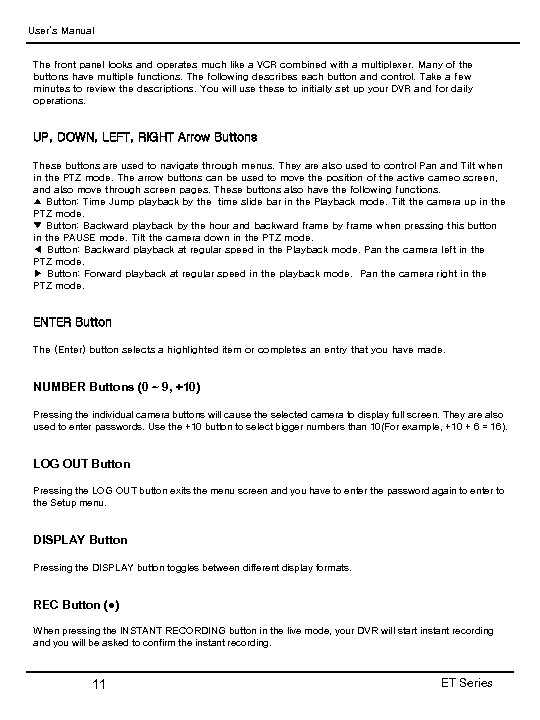 User's Manual

The front panel looks and operates much like a VCR combined with a multiplexer. Many of the buttons have multiple functions. The following describes each button and control. Take a few minutes to review the descriptions. You will use these to initially set up your DVR and for daily operations.

UP, DOWN, LEFT, RIGHT Arrow Buttons

These buttons are used to navigate through menus. They are also used to control Pan and Tilt when in the PTZ mode. The arrow buttons can be used to move the position of the active cameo screen, and also move through screen pages. These buttons also have the following functions.
▲ Button: Time Jump playback by the time slide bar in the Playback mode. Tilt the camera up in the PTZ mode.
▼ Button: Backward playback by the hour and backward frame by frame when pressing this button in the PAUSE mode. Tilt the camera down in the PTZ mode.
◀ Button: Backward playback at regular speed in the Playback mode. Pan the camera left in the PTZ mode.
▶ Button: Forward playback at regular speed in the playback mode. Pan the camera right in the PTZ mode.

ENTER Button

The (Enter) button selects a highlighted item or completes an entry that you have made.

NUMBER Buttons (0 ~ 9, +10)

Pressing the individual camera buttons will cause the selected camera to display full screen. They are also used to enter passwords. Use the +10 button to select bigger numbers than 10(For example, +10 + 6 = 16).

LOG OUT Button

Pressing the LOG OUT button exits the menu screen and you have to enter the password again to enter to the Setup menu.

DISPLAY Button

Pressing the DISPLAY button toggles between different display formats.

REC Button (●)

When pressing the INSTANT RECORDING button in the live mode, your DVR will start instant recording and you will be asked to confirm the instant recording.

11

ET Series